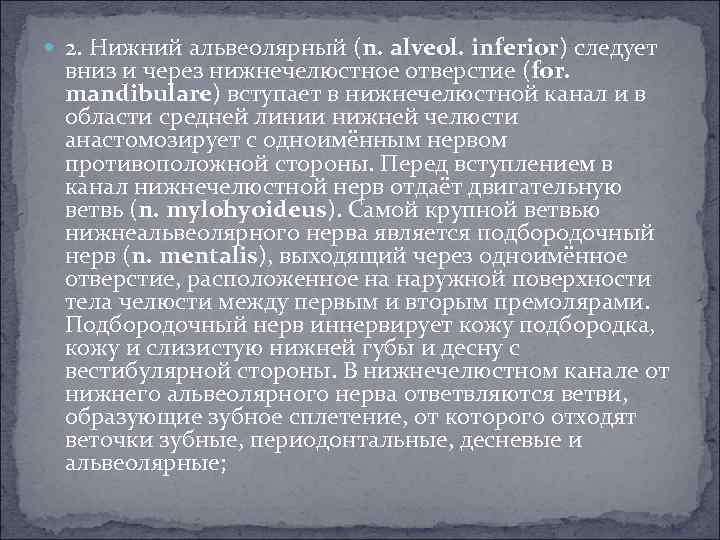 2. Нижний альвеолярный (n. alveol. inferior) следует вниз и через нижнечелюстное отверстие (for. mandibulare) вступает в нижнечелюстной канал и в области средней линии нижней челюсти анастомозирует с одноимённым нервом противоположной стороны. Перед вступлением в канал нижнечелюстной нерв отдаёт двигательную ветвь (n. mylohyoideus). Самой крупной ветвью нижнеальвеолярного нерва является подбородочный нерв (n. mentalis), выходящий через одноимённое отверстие, расположенное на наружной поверхности тела челюсти между первым и вторым премолярами. Подбородочный нерв иннервирует кожу подбородка, кожу и слизистую нижней губы и десну с вестибулярной стороны. В нижнечелюстном канале от нижнего альвеолярного нерва ответвляются ветви, образующие зубное сплетение, от которого отходят веточки зубные, периодонтальные, десневые и альвеолярные;